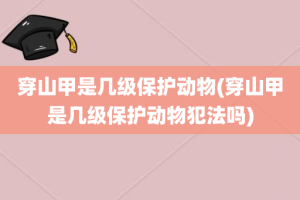 穿山甲是几级保护动物(穿山甲是几级保护动物犯法吗)